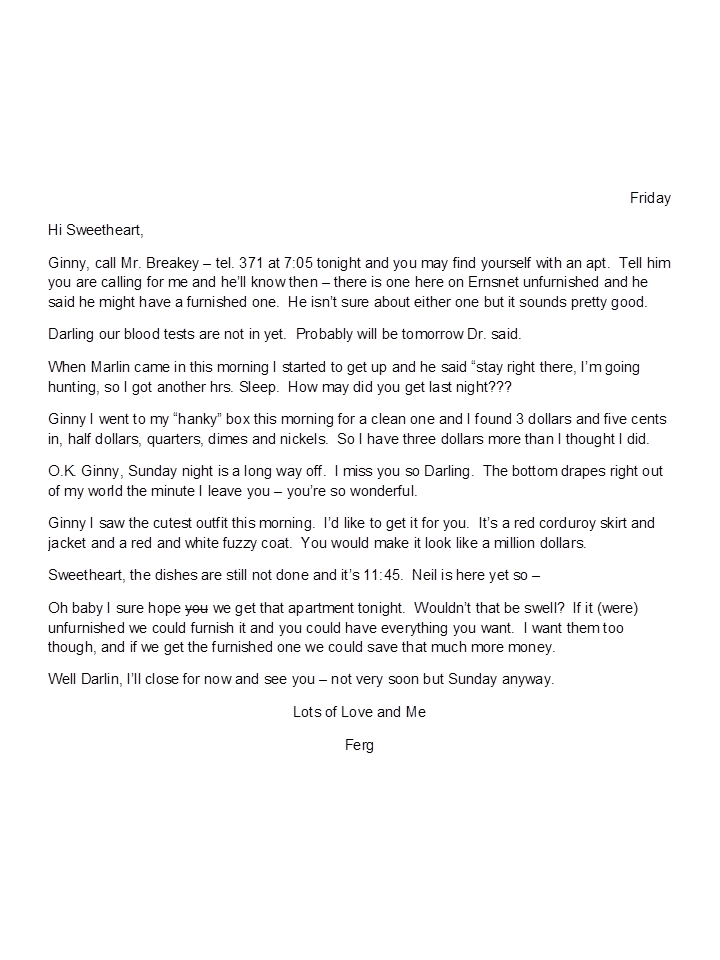 Friday

Hi Sweetheart,

Ginny, call Mr. Breakey – tel. 371 at 7:05 tonight and you may find yourself with an apt. Tell him you are calling for me and he'll know then – there is one here on Ernsnet unfurnished and he said he might have a furnished one. He isn't sure about either one but it sounds pretty good.

Darling our blood tests are not in yet. Probably will be tomorrow Dr. said.

When Marlin came in this morning I started to get up and he said "stay right there, I'm going hunting, so I got another hrs. Sleep. How may did you get last night???

Ginny I went to my "hanky" box this morning for a clean one and I found 3 dollars and five cents in, half dollars, quarters, dimes and nickels. So I have three dollars more than I thought I did.

O.K. Ginny, Sunday night is a long way off. I miss you so Darling. The bottom drapes right out of my world the minute I leave you – you're so wonderful.

Ginny I saw the cutest outfit this morning. I'd like to get it for you. It's a red corduroy skirt and jacket and a red and white fuzzy coat. You would make it look like a million dollars.

Sweetheart, the dishes are still not done and it's 11:45. Neil is here yet so –

Oh baby I sure hope ~~you~~ we get that apartment tonight. Wouldn't that be swell? If it (were) unfurnished we could furnish it and you could have everything you want. I want them too though, and if we get the furnished one we could save that much more money.

Well Darlin, I'll close for now and see you – not very soon but Sunday anyway.

Lots of Love and Me

Ferg